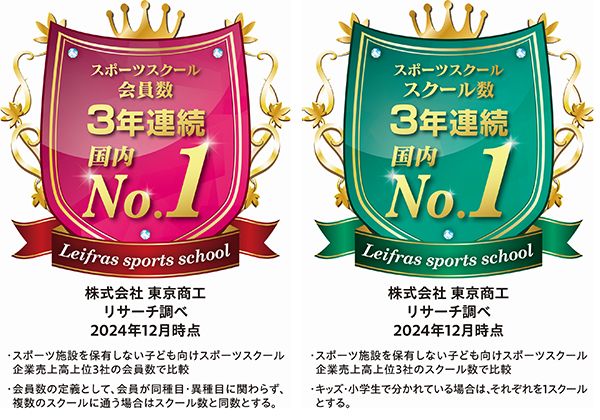 スポーツスクール
会員数
3年連続
国内
No.1
Leifras sports school

株式会社 東京商工
リサーチ調べ
2024年12月時点

・スポーツ施設を保有しない子ども向けスポーツスクール企業売上高上位3社の会員数で比較
・会員数の定義として、会員が同種目・異種目に関わらず、複数のスクールに通う場合はスクール数と同数とする。

スポーツスクール
スクール数
3年連続
国内
No.1
Leifras sports school

株式会社 東京商工
リサーチ調べ
2024年12月時点

・スポーツ施設を保有しない子ども向けスポーツスクール企業売上高上位3社のスクール数で比較
・キッズ・小学生で分かれている場合は、それぞれを1スクールとする。